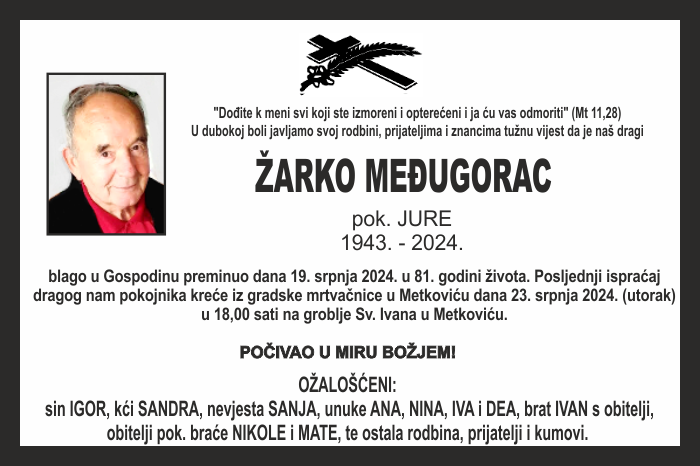 "Dođite k meni svi koji ste izmoreni i opterećeni i ja ću vas odmoriti" (Mt 11,28)
U dubokoj boli javljamo svoj rodbini, prijateljima i znancima tužnu vijest da je naš dragi

ŽARKO MEĐUGORAC

pok. JURE
1943. - 2024.

blago u Gospodinu preminuo dana 19. srpnja 2024. u 81. godini života. Posljednji ispraćaj dragog nam pokojnika kreće iz gradske mrtvačnice u Metkoviću dana 23. srpnja 2024. (utorak) u 18,00 sati na groblje Sv. Ivana u Metkoviću.

POČIVAO U MIRU BOŽJEM!

OŽALOŠĆENI:
sin IGOR, kći SANDRA, nevjesta SANJA, unuke ANA, NINA, IVA i DEA, brat IVAN s obitelji, obitelji pok. braće NIKOLE i MATE, te ostala rodbina, prijatelji i kumovi.